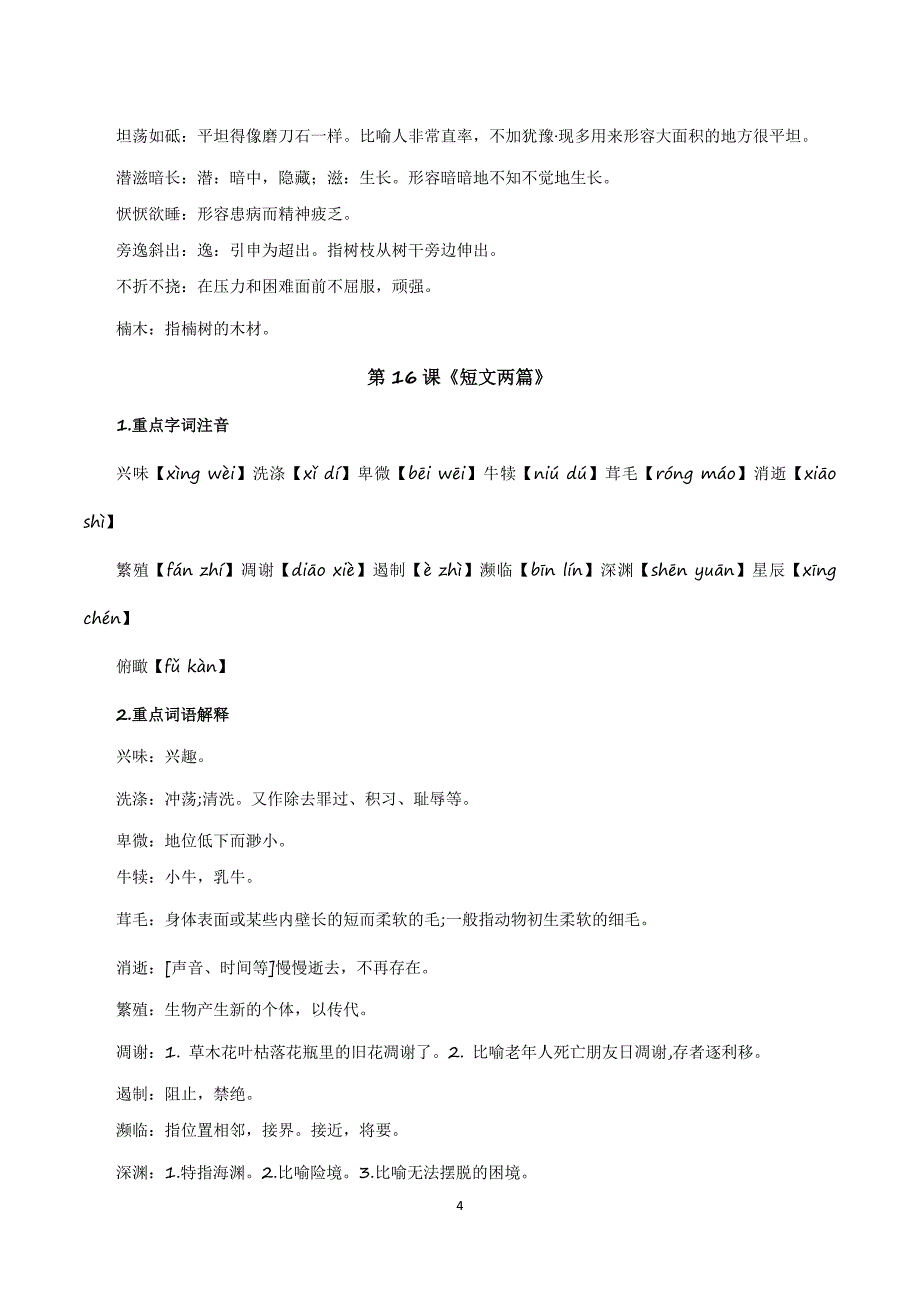 坦荡如砥：平坦得像磨刀石一样。比喻人非常直率，不加犹豫·现多用来形容大面积的地方很平坦。

潜滋暗长：潜：暗中，隐藏；滋：生长。形容暗暗地不知不觉地生长。

恹恹欲睡：形容患病而精神疲乏。

旁逸斜出：逸：引申为超出。指树枝从树干旁边伸出。

不折不挠：在压力和困难面前不屈服，顽强。

楠木：指楠树的木材。

第 16 课《短文两篇》

1.重点字词注音

兴味【xìng wèi】洗涤【xǐ dí】卑微【bēi wēi】牛犊【niú dú】茸毛【róng máo】消逝【xiāo shì】

繁殖【fán zhí】凋谢【diāo xiè】遏制【è zhì】濒临【bīn lín】深渊【shēn yuān】星辰【xīng chén】

俯瞰【fǔ kàn】

2.重点词语解释

兴味：兴趣。

洗涤：冲荡;清洗。又作除去罪过、积习、耻辱等。

卑微：地位低下而渺小。

牛犊：小牛，乳牛。

茸毛：身体表面或某些内壁长的短而柔软的毛;一般指动物初生柔软的细毛。

消逝：[声音、时间等]慢慢逝去，不再存在。

繁殖：生物产生新的个体，以传代。

凋谢：1. 草木花叶枯落花瓶里的旧花凋谢了。2. 比喻老年人死亡朋友日凋谢,存者逐利移。

遏制：阻止，禁绝。

濒临：指位置相邻，接界。接近，将要。

深渊：1.特指海渊。2.比喻险境。3.比喻无法摆脱的困境。

4